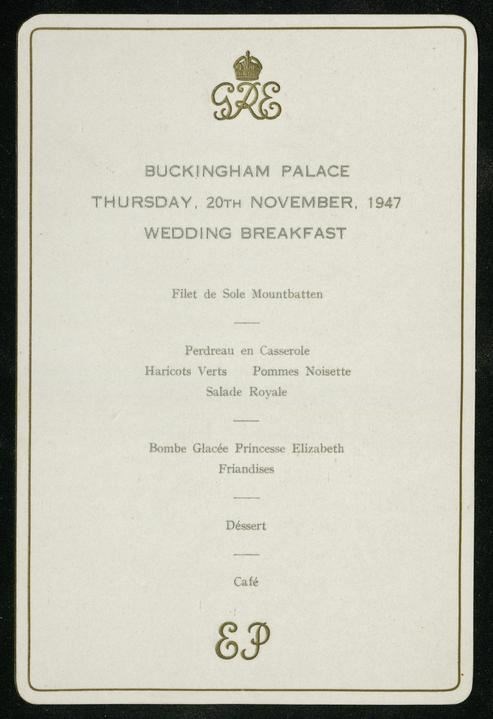 GRE

BUCKINGHAM PALACE
THURSDAY, 20TH NOVEMBER, 1947
WEDDING BREAKFAST

Filet de Sole Mountbatten

Perdreau en Casserole
Haricots Verts    Pommes Noisette
Salade Royale

Bombe Glacée Princesse Elizabeth
Friandises

Déssert

Café

EP